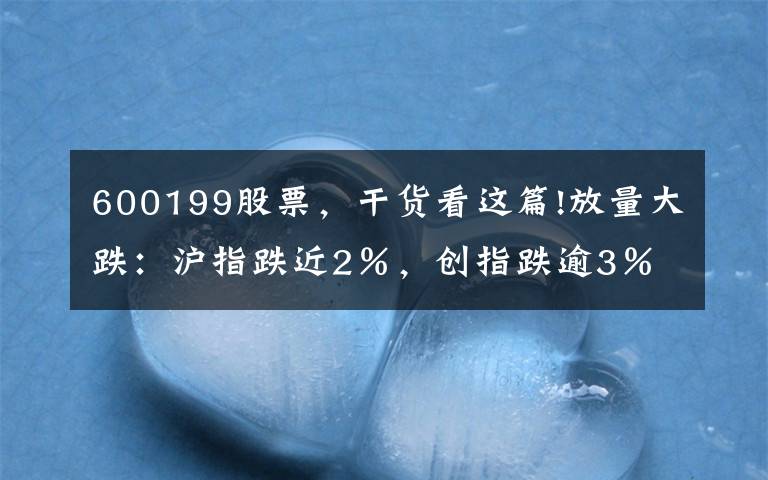 600199股票，干货看这篇!放量大跌：沪指跌近2%，创指跌逾3%